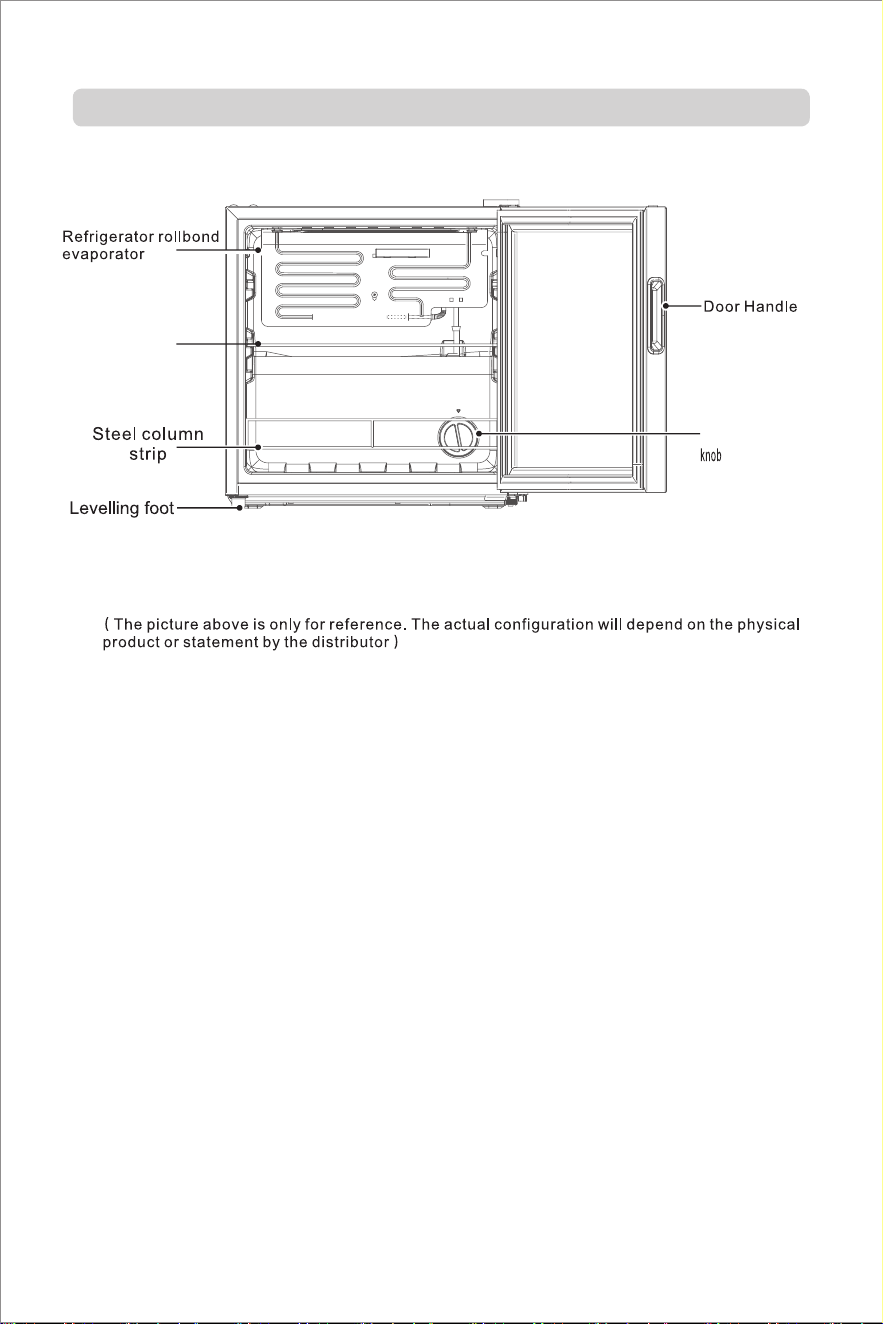 Refrigerator rollbond evaporator

Door Handle

Steel column strip

knob

Levelling foot

( The picture above is only for reference. The actual configuration will depend on the physical product or statement by the distributor )